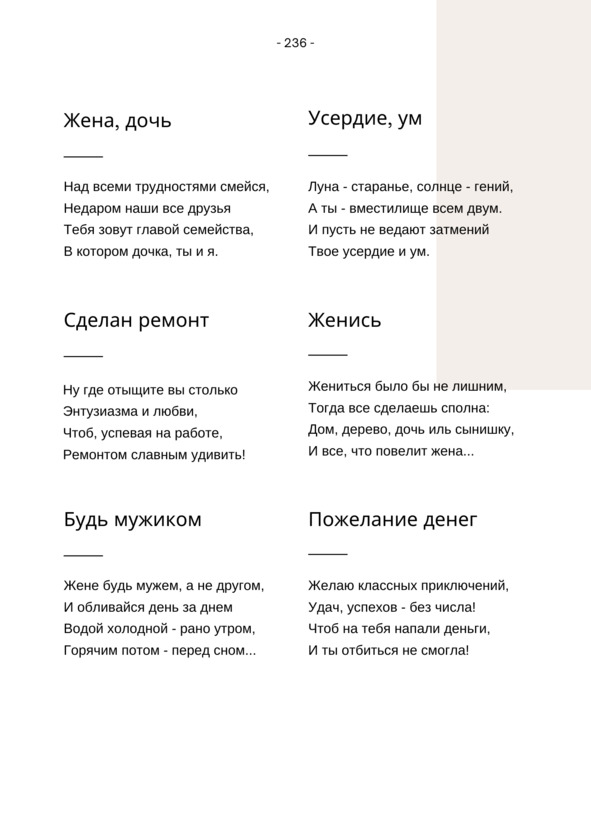 - 236 -

Жена, дочь

Над всеми трудностями смейся,
Недаром наши все друзья
Тебя зовут главой семейства,
В котором дочка, ты и я.

Сделан ремонт

Ну где отыщите вы столько
Энтузиазма и любви,
Чтоб, успевая на работе,
Ремонтом славным удивить!

Будь мужиком

Жене будь мужем, а не другом,
И обливайся день за днем
Водой холодной - рано утром,
Горячим потом - перед сном...

Усердие, ум

Луна - старанье, солнце - гений,
А ты - вместилище всем двум.
И пусть не ведают затмений
Твое усердие и ум.

Женись

Жениться было бы не лишним,
Тогда все сделаешь сполна:
Дом, дерево, дочь иль сынишку,
И все, что повелит жена...

Пожелание денег

Желаю классных приключений,
Удач, успехов - без числа!
Чтоб на тебя напали деньги,
И ты отбиться не смогла!